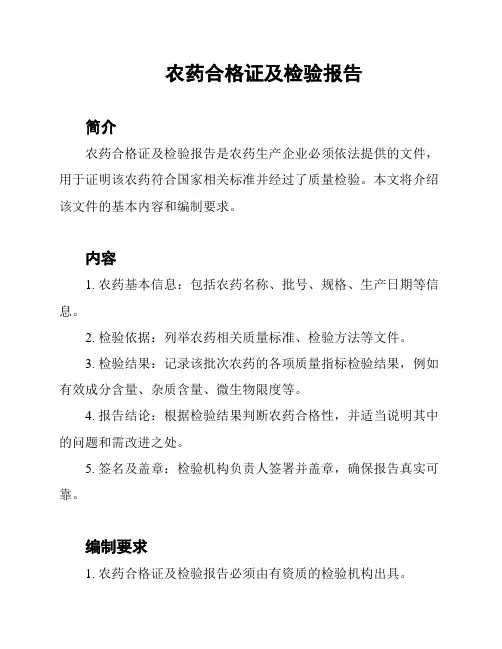 农药合格证及检验报告

简介

农药合格证及检验报告是农药生产企业必须依法提供的文件，用于证明该农药符合国家相关标准并经过了质量检验。本文将介绍该文件的基本内容和编制要求。

内容

1. 农药基本信息：包括农药名称、批号、规格、生产日期等信息。

2. 检验依据：列举农药相关质量标准、检验方法等文件。

3. 检验结果：记录该批次农药的各项质量指标检验结果，例如有效成分含量、杂质含量、微生物限度等。

4. 报告结论：根据检验结果判断农药合格性，并适当说明其中的问题和需改进之处。

5. 签名及盖章：检验机构负责人签署并盖章，确保报告真实可靠。

编制要求

1. 农药合格证及检验报告必须由有资质的检验机构出具。